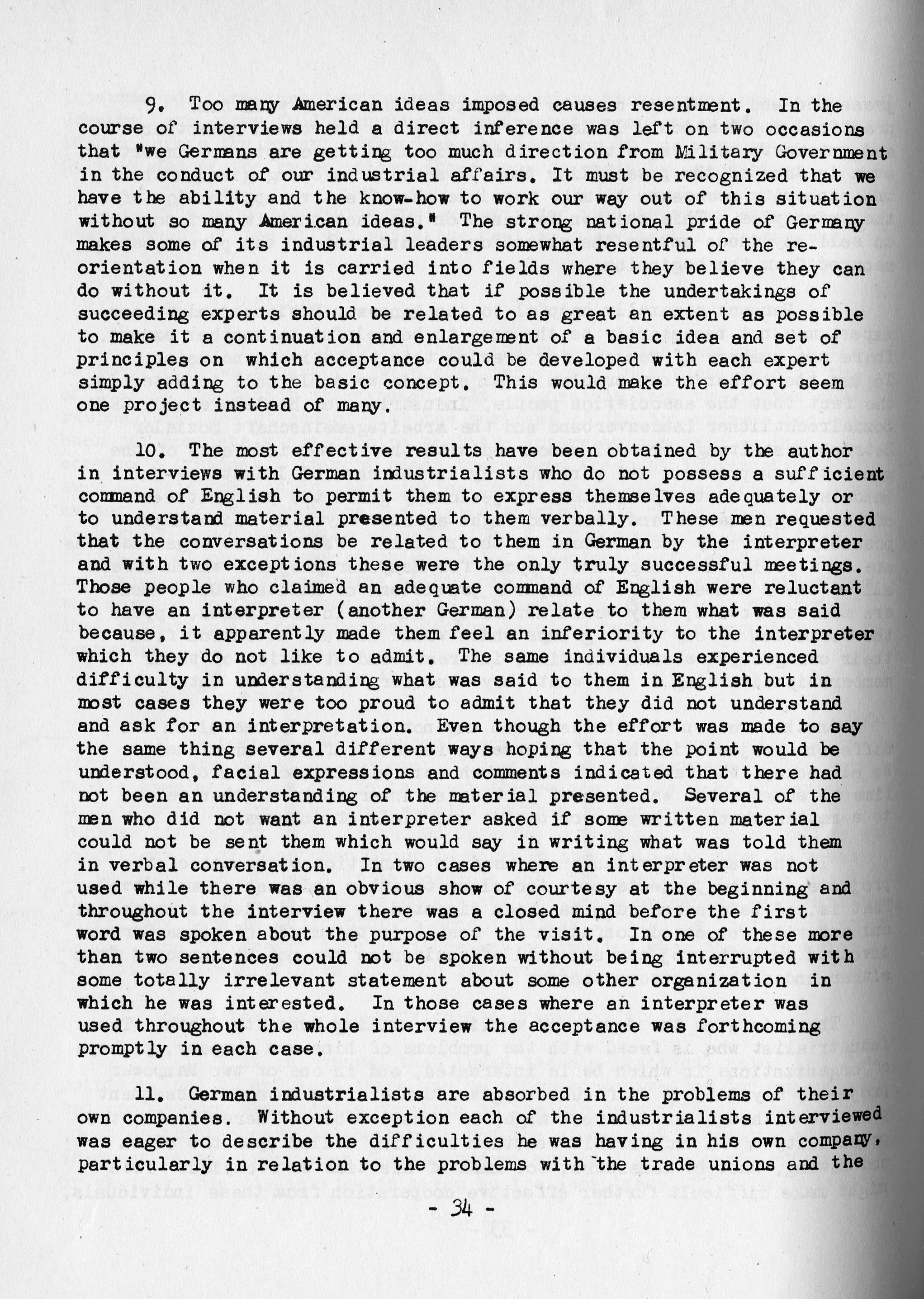 9. Too many American ideas imposed causes resentment. In the course of interviews held a direct inference was left on two occasions that "we Germans are getting too much direction from Military Government in the conduct of our industrial affairs. It must be recognized that we have the ability and the know-how to work our way out of this situation without so many American ideas." The strong national pride of Germany makes some of its industrial leaders somewhat resentful of the reorientation when it is carried into fields where they believe they can do without it. It is believed that if possible the undertakings of succeeding experts should be related to as great an extent as possible to make it a continuation and enlargement of a basic idea and set of principles on which acceptance could be developed with each expert simply adding to the basic concept. This would make the effort seem one project instead of many.

10. The most effective results have been obtained by the author in interviews with German industrialists who do not possess a sufficient command of English to permit them to express themselves adequately or to understand material presented to them verbally. These men requested that the conversations be related to them in German by the interpreter and with two exceptions these were the only truly successful meetings. Those people who claimed an adequate command of English were reluctant to have an interpreter (another German) relate to them what was said because, it apparently made them feel an inferiority to the interpreter which they do not like to admit. The same individuals experienced difficulty in understanding what was said to them in English but in most cases they were too proud to admit that they did not understand and ask for an interpretation. Even though the effort was made to say the same thing several different ways hoping that the point would be understood, facial expressions and comments indicated that there had not been an understanding of the material presented. Several of the men who did not want an interpreter asked if some written material could not be sent them which would say in writing what was told them in verbal conversation. In two cases where an interpreter was not used while there was an obvious show of courtesy at the beginning and throughout the interview there was a closed mind before the first word was spoken about the purpose of the visit. In one of these more than two sentences could not be spoken without being interrupted with some totally irrelevant statement about some other organization in which he was interested. In those cases where an interpreter was used throughout the whole interview the acceptance was forthcoming promptly in each case.

11. German industrialists are absorbed in the problems of their own companies. Without exception each of the industrialists interviewed was eager to describe the difficulties he was having in his own company, particularly in relation to the problems with the trade unions and the

- 34 -